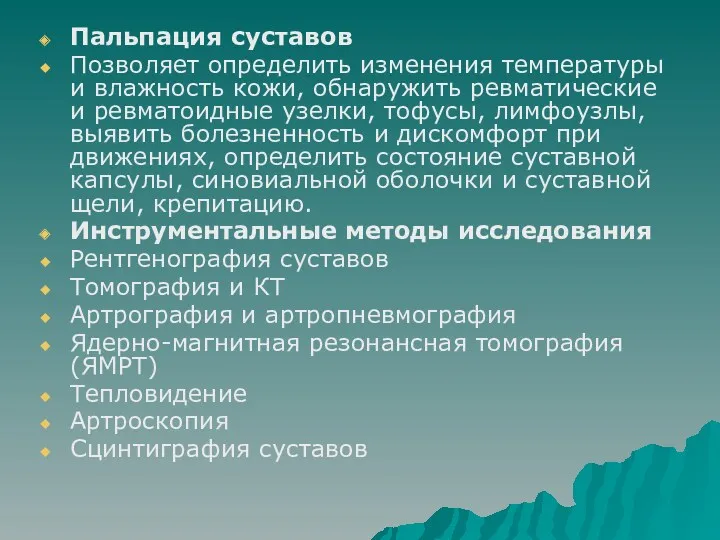 Пальпация суставов

Позволяет определить изменения температуры и влажность кожи, обнаружить ревматические и ревматоидные узелки, тофусы, лимфоузлы, выявить болезненность и дискомфорт при движениях, определить состояние суставной капсулы, синовиальной оболочки и суставной щели, крепитацию.

Инструментальные методы исследования

Рентгенография суставов

Томография и КТ

Артрография и артропневмография

Ядерно-магнитная резонансная томография (ЯМРТ)

Тепловидение

Артроскопия

Сцинтиграфия суставов